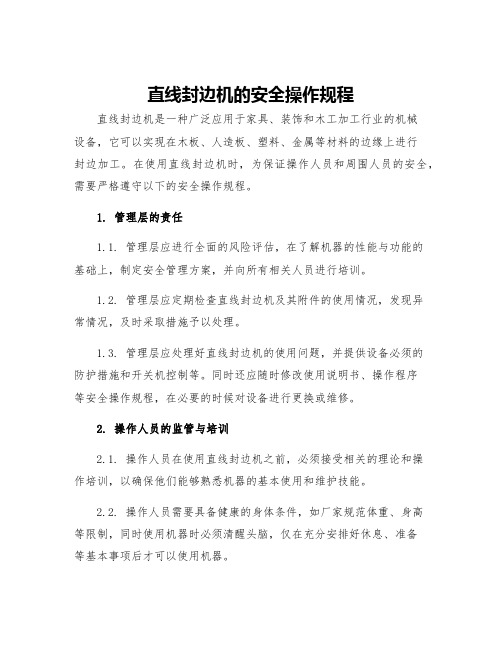 直线封边机的安全操作规程

直线封边机是一种广泛应用于家具、装饰和木工加工行业的机械设备，它可以实现在木板、人造板、塑料、金属等材料的边缘上进行封边加工。在使用直线封边机时，为保证操作人员和周围人员的安全，需要严格遵守以下的安全操作规程。

1. 管理层的责任

1.1. 管理层应进行全面的风险评估，在了解机器的性能与功能的基础上，制定安全管理方案，并向所有相关人员进行培训。

1.2. 管理层应定期检查直线封边机及其附件的使用情况，发现异常情况，及时采取措施予以处理。

1.3. 管理层应处理好直线封边机的使用问题，并提供设备必须的防护措施和开关机控制等。同时还应随时修改使用说明书、操作程序等安全操作规程，在必要的时候对设备进行更换或维修。

2. 操作人员的监管与培训

2.1. 操作人员在使用直线封边机之前，必须接受相关的理论和操作培训，以确保他们能够熟悉机器的基本使用和维护技能。

2.2. 操作人员需要具备健康的身体条件，如厂家规范体重、身高等限制，同时使用机器时必须清醒头脑，仅在充分安排好休息、准备等基本事项后才可以使用机器。